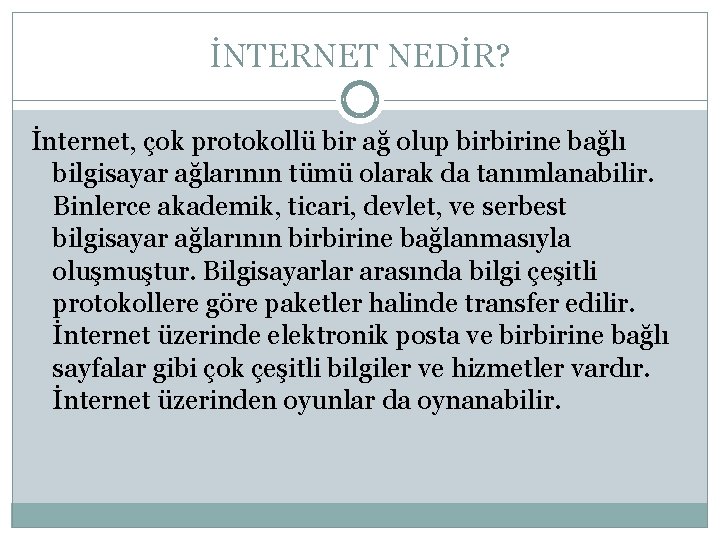 İNTERNET NEDİR?

İnternet, çok protokollü bir ağ olup birbirine bağlı bilgisayar ağlarının tümü olarak da tanımlanabilir. Binlerce akademik, ticari, devlet, ve serbest bilgisayar ağlarının birbirine bağlanmasıyla oluşmuştur. Bilgisayarlar arasında bilgi çeşitli protokollere göre paketler halinde transfer edilir. İnternet üzerinde elektronik posta ve birbirine bağlı sayfalar gibi çok çeşitli bilgiler ve hizmetler vardır. İnternet üzerinden oyunlar da oynanabilir.